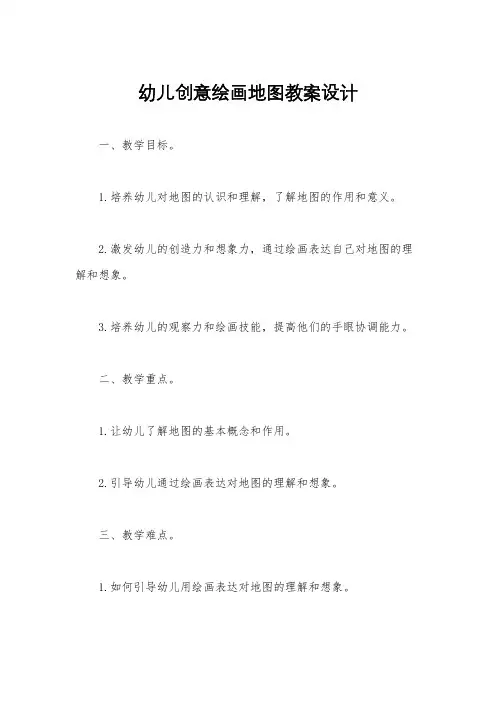 幼儿创意绘画地图教案设计

一、教学目标。

1.培养幼儿对地图的认识和理解，了解地图的作用和意义。

2.激发幼儿的创造力和想象力，通过绘画表达自己对地图的理解和想象。

3.培养幼儿的观察力和绘画技能，提高他们的手眼协调能力。

二、教学重点。

1.让幼儿了解地图的基本概念和作用。

2.引导幼儿通过绘画表达对地图的理解和想象。

三、教学难点。

1.如何引导幼儿用绘画表达对地图的理解和想象。